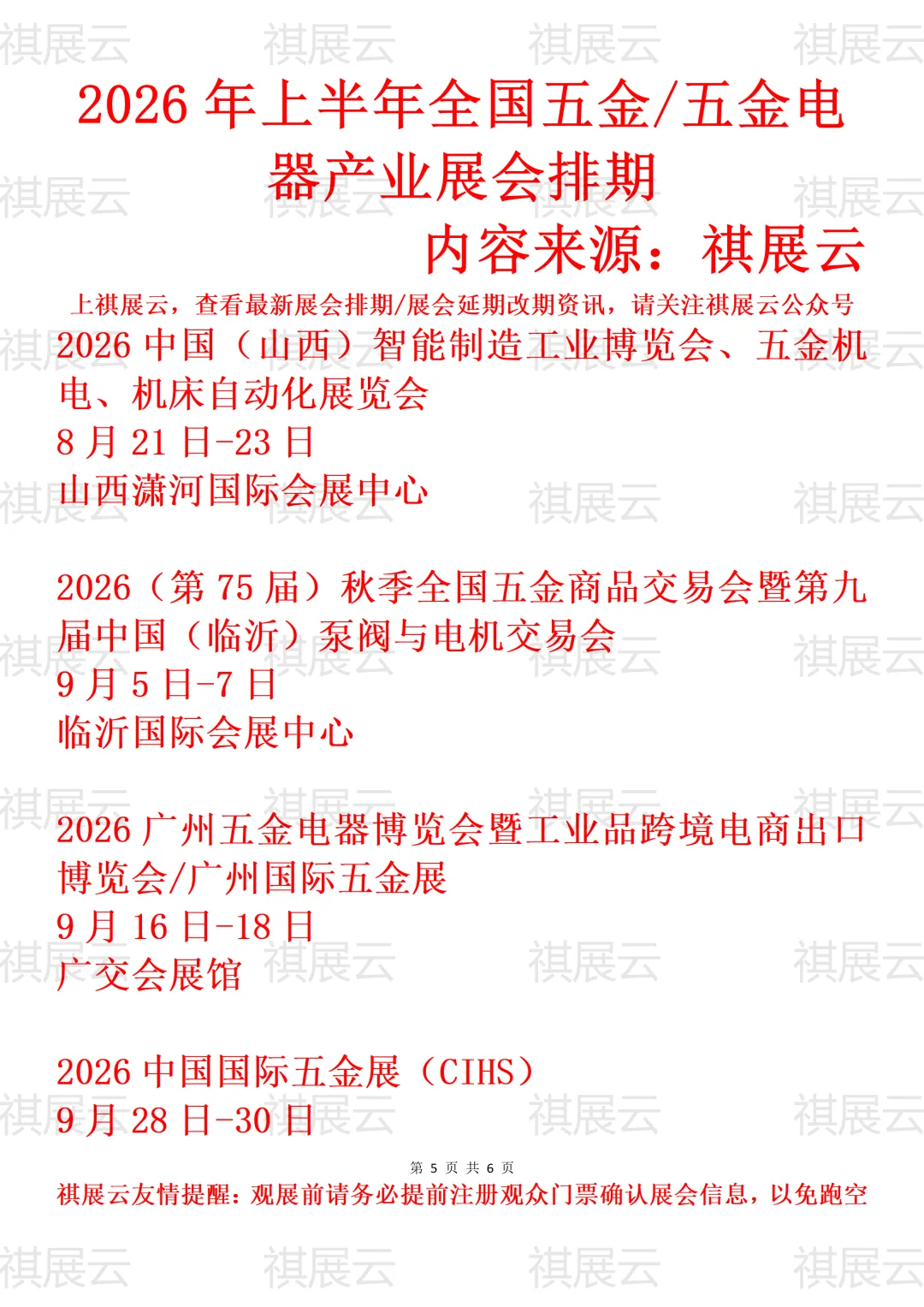 2026年上半年全国五金/五金电器产业展会排期

内容来源：祺展云

上祺展云，查看最新展会排期/展会延期改期资讯，请关注祺展云公众号

2026中国（山西）智能制造工业博览会、五金机电、机床自动化展览会
8月21日-23日
山西潇河国际会展中心

2026（第75届）秋季全国五金商品交易会暨第九届中国（临沂）泵阀与电机交易会
9月5日-7日
临沂国际会展中心

2026广州五金电器博览会暨工业品跨境电商出口博览会/广州国际五金展
9月16日-18日
广交会展馆

2026中国国际五金展（CIHS）
9月28日-30日

第5页 共6页

祺展云友情提醒：观展前请务必提前注册观众门票确认展会信息，以免跑空

祺展云